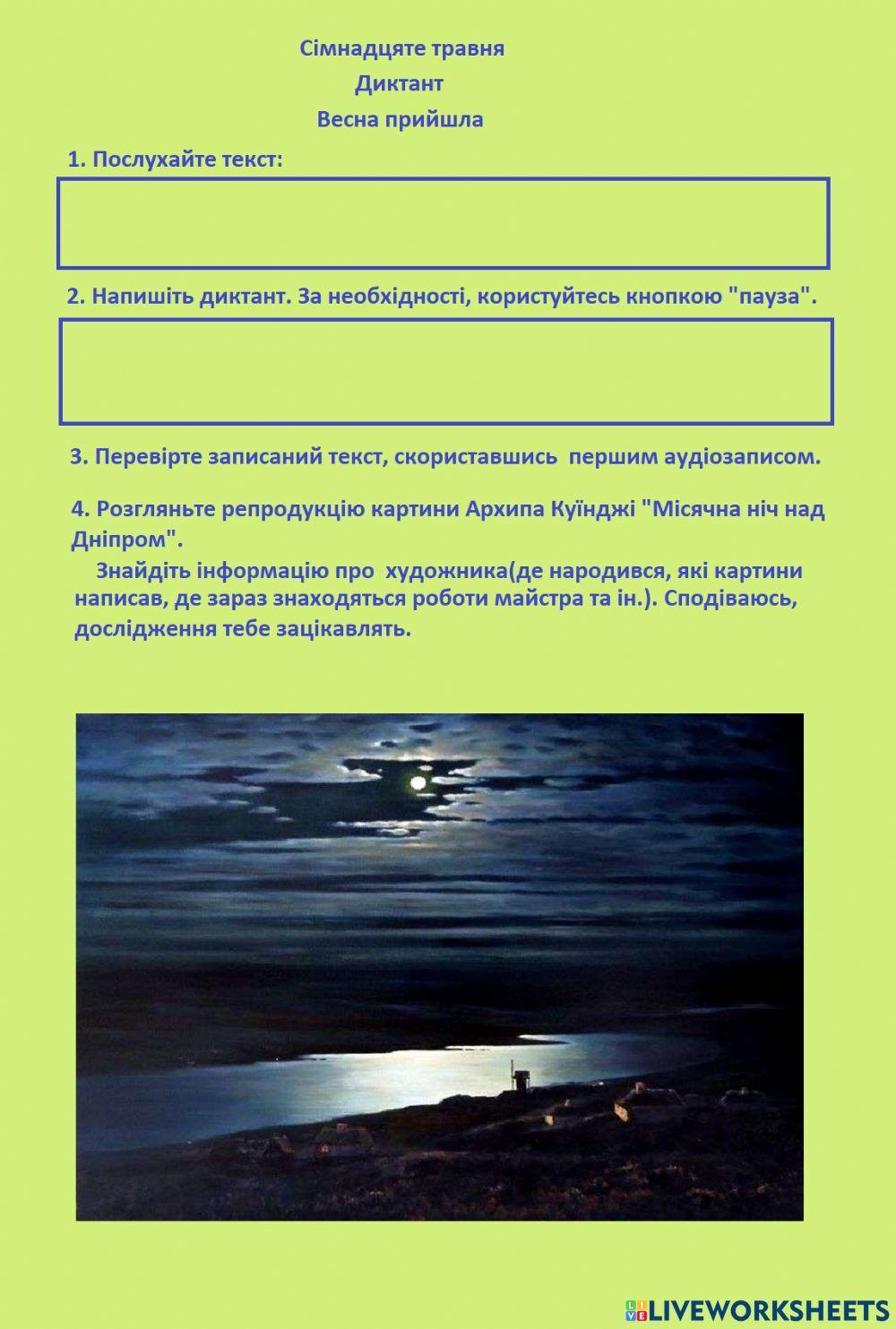 Сімнадцяте травня
Диктант
Весна прийшла

1. Послухайте текст:

2. Напишіть диктант. За необхідності, користуйтесь кнопкою "пауза".

3. Перевірте записаний текст, скориставшись першим аудіозаписом.

4. Розгляньте репродукцію картини Архипа Куїнджі "Місячна ніч над Дніпром".

Знайдіть інформацію про художника(де народився, які картини написав, де зараз знаходяться роботи майстра та ін.). Сподіваюсь, дослідження тебе зацікавлять.

LIVEWORKSHEETS